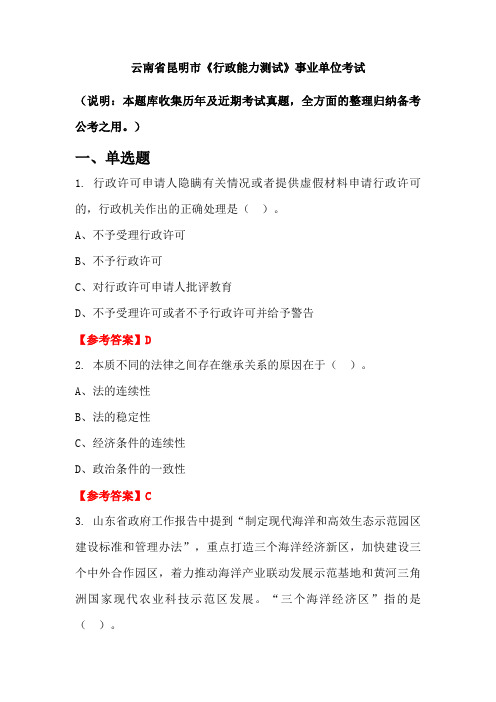 云南省昆明市《行政能力测试》事业单位考试

（说明：本题库收集历年及近期考试真题，全方面的整理归纳备考公考之用。）

一、单选题

1. 行政许可申请人隐瞒有关情况或者提供虚假材料申请行政许可的，行政机关作出的正确处理是（ ）。

A、不予受理行政许可

B、不予行政许可

C、对行政许可申请人批评教育

D、不予受理许可或者不予行政许可并给予警告

【参考答案】D

2. 本质不同的法律之间存在继承关系的原因在于（ ）。

A、法的连续性

B、法的稳定性

C、经济条件的连续性

D、政治条件的一致性

【参考答案】C

3. 山东省政府工作报告中提到“制定现代海洋和高效生态示范园区建设标准和管理办法”，重点打造三个海洋经济新区，加快建设三个中外合作园区，着力推动海洋产业联动发展示范基地和黄河三角洲国家现代农业科技示范区发展。“三个海洋经济区”指的是（ ）。